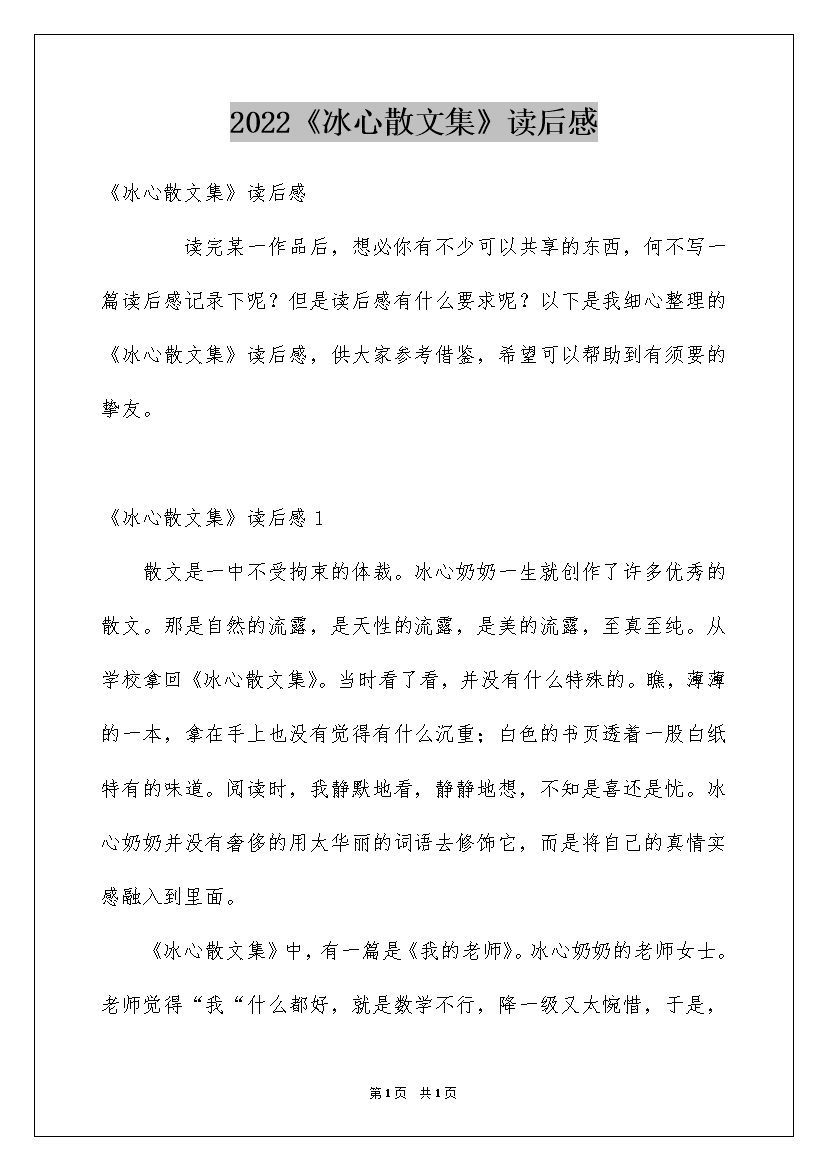 2022《冰心散文集》读后感

《冰心散文集》读后感

读完某一作品后，想必你有不少可以共享的东西，何不写一篇读后感记录下呢？但是读后感有什么要求呢？以下是我细心整理的《冰心散文集》读后感，供大家参考借鉴，希望可以帮助到有须要的挚友。

《冰心散文集》读后感 1

散文是一中不受拘束的体裁。冰心奶奶一生就创作了许多优秀的散文。那是自然的流露，是天性的流露，是美的流露，至真至纯。从学校拿回《冰心散文集》。当时看了看，并没有什么特殊的。瞧，薄薄的一本，拿在手上也没有觉得有什么沉重；白色的书页透着一股白纸特有的味道。阅读时，我静默地看，静静地想，不知是喜还是忧。冰心奶奶并没有奢侈的用太华丽的词语去修饰它，而是将自己的真情实感融入到里面。

《冰心散文集》中，有一篇是《我的老师》。冰心奶奶的老师女士。老师觉得“我“什么都好，就是数学不行，降一级又太惋惜，于是，

第1页 共1页